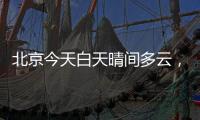 北京今天白天晴间多云，